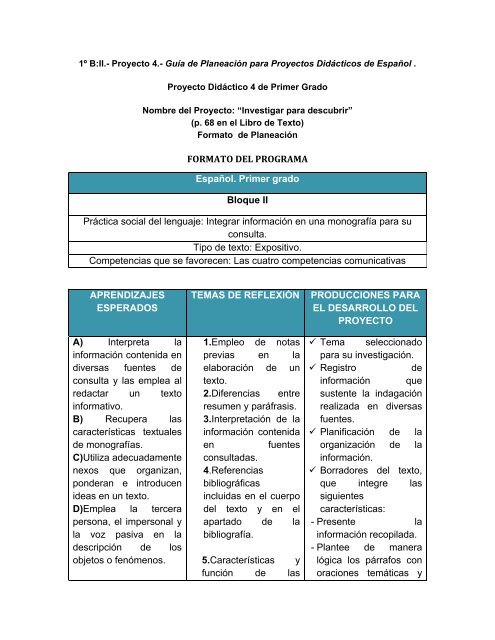 1º B:II.- Proyecto 4.- Guía de Planeación para Proyectos Didácticos de Español .

Proyecto Didáctico 4 de Primer Grado

Nombre del Proyecto: "Investigar para descubrir"
(p. 68 en el Libro de Texto)
Formato de Planeación

FORMATO DEL PROGRAMA

| Español. Primer grado |
|---|
| Bloque II |
| Práctica social del lenguaje: Integrar información en una monografía para su consulta. |
| Tipo de texto: Expositivo. |
| Competencias que se favorecen: Las cuatro competencias comunicativas |

| APRENDIZAJES ESPERADOS | TEMAS DE REFLEXIÓN | PRODUCCIONES PARA EL DESARROLLO DEL PROYECTO |
|---|---|---|
| A) Interpreta la información contenida en diversas fuentes de consulta y las emplea al redactar un texto informativo. B) Recupera las características textuales de monografías. C)Utiliza adecuadamente nexos que organizan, ponderan e introducen ideas en un texto. D)Emplea la tercera persona, el impersonal y la voz pasiva en la descripción de los objetos o fenómenos. | 1.Empleo de notas previas en la elaboración de un texto. 2.Diferencias entre resumen y paráfrasis. 3.Interpretación de la información contenida en fuentes consultadas. 4.Referencias bibliográficas incluidas en el cuerpo del texto y en el apartado de la bibliografía. 5.Características y función de las | ✓ Tema seleccionado para su investigación. ✓ Registro de información que sustente la indagación realizada en diversas fuentes. ✓ Planificación de la organización de la información. ✓ Borradores del texto, que integre las siguientes características: - Presente la información recopilada. - Plantee de manera lógica los párrafos con oraciones temáticas y |